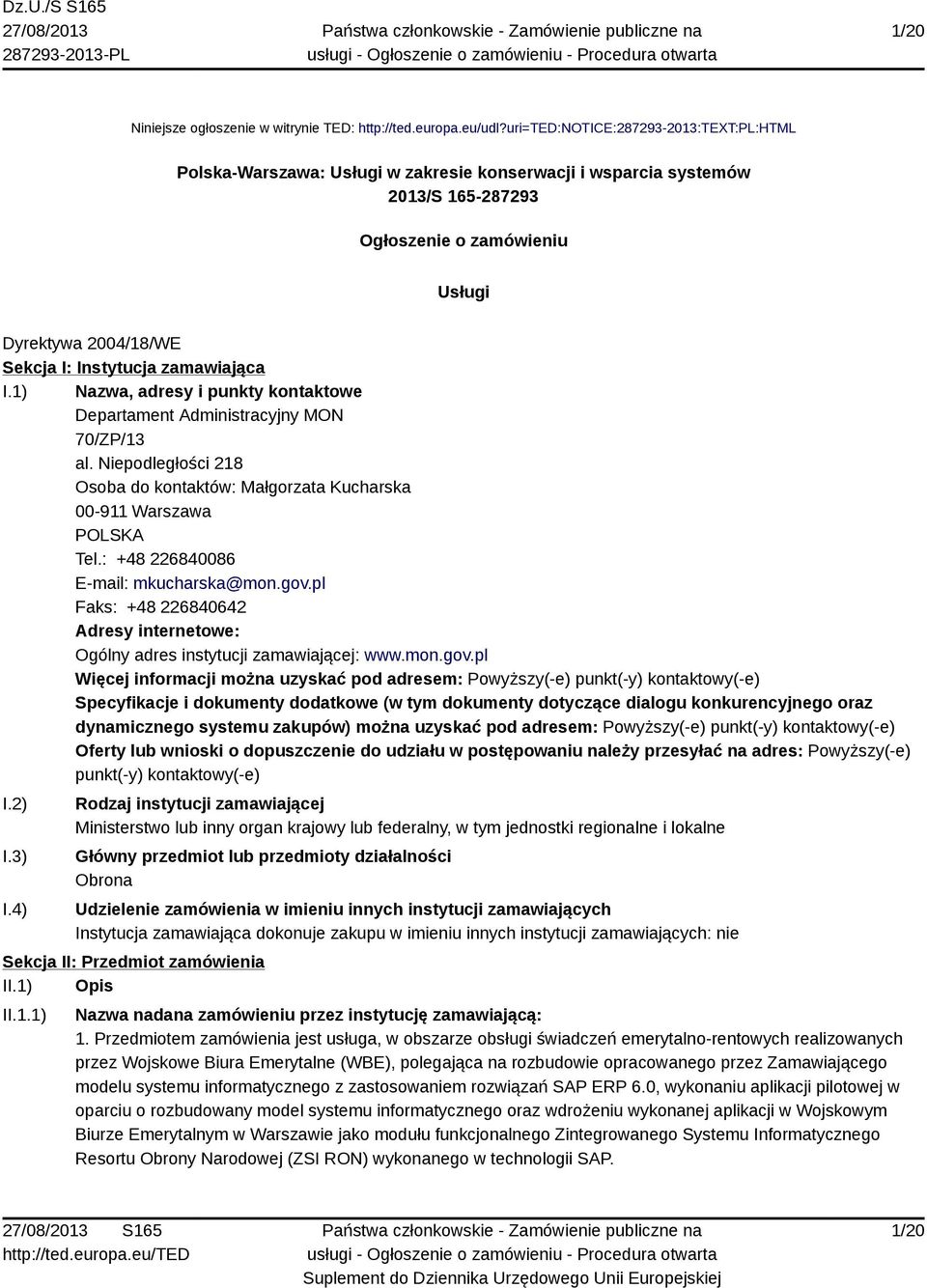 Dz.U./S S165
27/08/2013
287293-2013-PL

Państwa członkowskie - Zamówienie publiczne na usługi - Ogłoszenie o zamówieniu - Procedura otwarta

1/20

Niniejsze ogłoszenie w witrynie TED: http://ted.europa.eu/udl?uri=TED:NOTICE:287293-2013:TEXT:PL:HTML

Polska-Warszawa: Usługi w zakresie konserwacji i wsparcia systemów
2013/S 165-287293

Ogłoszenie o zamówieniu

Usługi

Dyrektywa 2004/18/WE
Sekcja I: Instytucja zamawiająca
I.1) Nazwa, adresy i punkty kontaktowe
Departament Administracyjny MON
70/ZP/13
al. Niepodległości 218
Osoba do kontaktów: Małgorzata Kucharska
00-911 Warszawa
POLSKA
Tel.: +48 226840086
E-mail: mkucharska@mon.gov.pl
Faks: +48 226840642
Adresy internetowe:
Ogólny adres instytucji zamawiającej: www.mon.gov.pl
Więcej informacji można uzyskać pod adresem: Powyższy(-e) punkt(-y) kontaktowy(-e)
Specyfikacje i dokumenty dodatkowe (w tym dokumenty dotyczące dialogu konkurencyjnego oraz dynamicznego systemu zakupów) można uzyskać pod adresem: Powyższy(-e) punkt(-y) kontaktowy(-e)
Oferty lub wnioski o dopuszczenie do udziału w postępowaniu należy przesyłać na adres: Powyższy(-e) punkt(-y) kontaktowy(-e)
I.2) Rodzaj instytucji zamawiającej
Ministerstwo lub inny organ krajowy lub federalny, w tym jednostki regionalne i lokalne
I.3) Główny przedmiot lub przedmioty działalności
Obrona
I.4) Udzielenie zamówienia w imieniu innych instytucji zamawiających
Instytucja zamawiająca dokonuje zakupu w imieniu innych instytucji zamawiających: nie
Sekcja II: Przedmiot zamówienia
II.1) Opis
II.1.1) Nazwa nadana zamówieniu przez instytucję zamawiającą:
1. Przedmiotem zamówienia jest usługa, w obszarze obsługi świadczeń emerytalno-rentowych realizowanych przez Wojskowe Biura Emerytalne (WBE), polegająca na rozbudowie opracowanego przez Zamawiającego modelu systemu informatycznego z zastosowaniem rozwiązań SAP ERP 6.0, wykonaniu aplikacji pilotowej w oparciu o rozbudowany model systemu informatycznego oraz wdrożeniu wykonanej aplikacji w Wojskowym Biurze Emerytalnym w Warszawie jako modułu funkcjonalnego Zintegrowanego Systemu Informatycznego Resortu Obrony Narodowej (ZSI RON) wykonanego w technologii SAP.

27/08/2013 S165
http://ted.europa.eu/TED

Państwa członkowskie - Zamówienie publiczne na usługi - Ogłoszenie o zamówieniu - Procedura otwarta
Suplement do Dziennika Urzędowego Unii Europejskiej

1/20